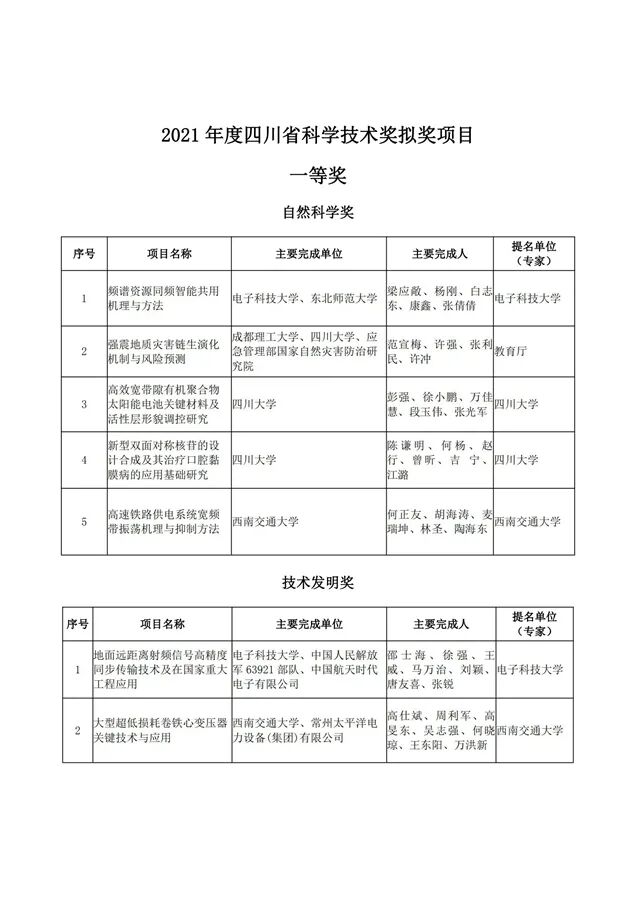 2021 年度四川省科学技术奖拟奖项目

一等奖

自然科学奖

| 序号 | 项目名称 | 主要完成单位 | 主要完成人 | 提名单位（专家） |
|---|---|---|---|---|
| 1 | 频谱资源同频智能共用机理与方法 | 电子科技大学、东北师范大学 | 梁应敞、杨刚、白志东、康鑫、张倩倩 | 电子科技大学 |
| 2 | 强震地质灾害链生演化机制与风险预测 | 成都理工大学、四川大学、应急管理部国家自然灾害防治研究院 | 范宣梅、许强、张利民、许冲 | 教育厅 |
| 3 | 高效宽带隙有机聚合物太阳能电池关键材料及活性层形貌调控研究 | 四川大学 | 彭强、徐小鹏、万佳慧、段玉伟、张光军 | 四川大学 |
| 4 | 新型双面对称核苷的设计合成及其治疗口腔黏膜病的应用基础研究 | 四川大学 | 陈谦明、何杨、赵行、曾昕、吉宁、江潞 | 四川大学 |
| 5 | 高速铁路供电系统宽频带振荡机理与抑制方法 | 西南交通大学 | 何正友、胡海涛、麦瑞坤、林圣、陶海东 | 西南交通大学 |

技术发明奖

| 序号 | 项目名称 | 主要完成单位 | 主要完成人 | 提名单位（专家） |
|---|---|---|---|---|
| 1 | 地面远距离射频信号高精度同步传输技术及在国家重大工程应用 | 电子科技大学、中国人民解放军 63921 部队、中国航天时代电子有限公司 | 邵士海、徐强、王威、马万治、刘颖、唐友喜、张锐 | 电子科技大学 |
| 2 | 大型超低损耗卷铁心变压器关键技术与应用 | 西南交通大学、常州太平洋电力设备(集团)有限公司 | 高仕斌、周利军、高旻东、吴志强、何晓琼、王东阳、万洪新 | 西南交通大学 |